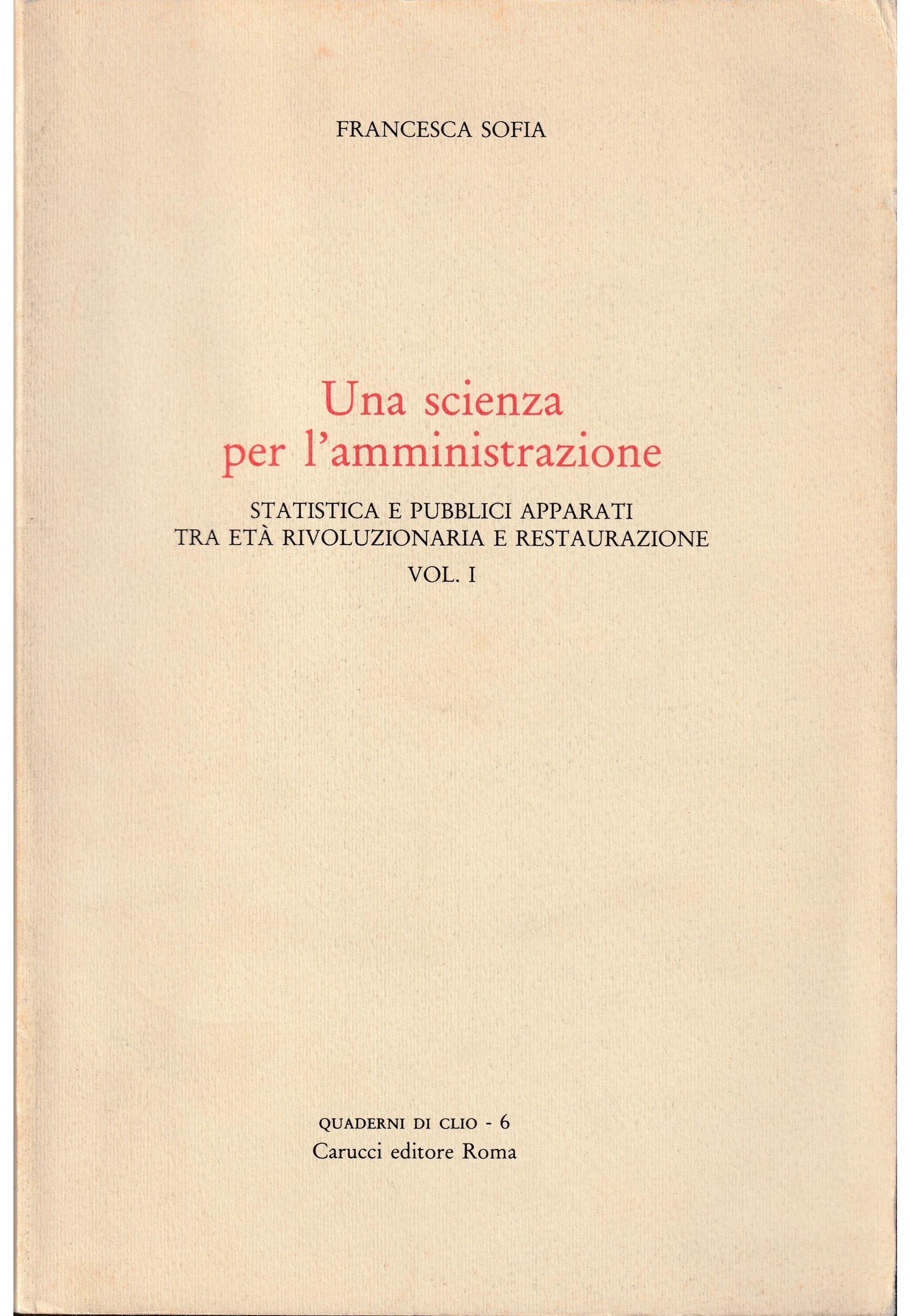 FRANCESCA SOFIA

Una scienza per l'amministrazione

STATISTICA E PUBBLICI APPARATI TRA ETÀ RIVOLUZIONARIA E RESTAURAZIONE

VOL. I

QUADERNI DI CLIO - 6
Carucci editore Roma